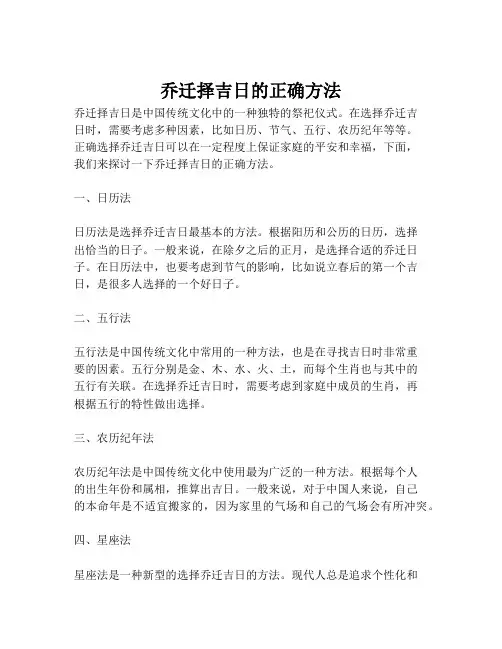 乔迁择吉日的正确方法

乔迁择吉日是中国传统文化中的一种独特的祭祀仪式。在选择乔迁吉日时，需要考虑多种因素，比如日历、节气、五行、农历纪年等等。正确选择乔迁吉日可以在一定程度上保证家庭的平安和幸福，下面，我们来探讨一下乔迁择吉日的正确方法。

一、日历法

日历法是选择乔迁吉日最基本的方法。根据阳历和公历的日历，选择出恰当的日子。一般来说，在除夕之后的正月，是选择合适的乔迁日子。在日历法中，也要考虑到节气的影响，比如说立春后的第一个吉日，是很多人选择的一个好日子。

二、五行法

五行法是中国传统文化中常用的一种方法，也是在寻找吉日时非常重要的因素。五行分别是金、木、水、火、土，而每个生肖也与其中的五行有关联。在选择乔迁吉日时，需要考虑到家庭中成员的生肖，再根据五行的特性做出选择。

三、农历纪年法

农历纪年法是中国传统文化中使用最为广泛的一种方法。根据每个人的出生年份和属相，推算出吉日。一般来说，对于中国人来说，自己的本命年是不适宜搬家的，因为家里的气场和自己的气场会有所冲突。

四、星座法

星座法是一种新型的选择乔迁吉日的方法。现代人总是追求个性化和